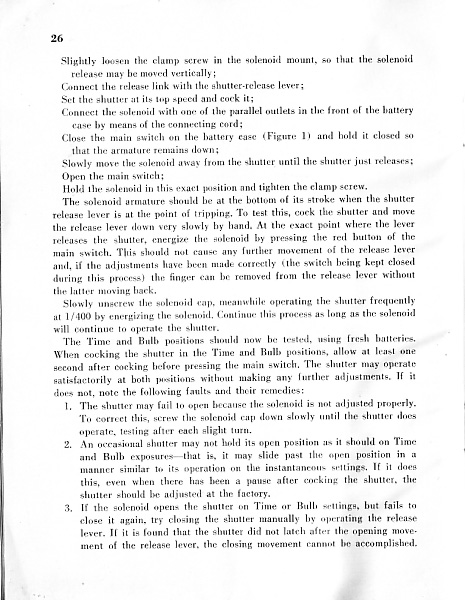 26

Slightly loosen the clamp screw in the solenoid mount, so that the solenoid release may be moved vertically;

Connect the release link with the shutter-release lever;

Set the shutter at its top speed and cock it;

Connect the solenoid with one of the parallel outlets in the front of the battery case by means of the connecting cord;

Close the main switch on the battery case (Figure 1) and hold it closed so that the armature remains down;

Slowly move the solenoid away from the shutter until the shutter just releases;

Open the main switch;

Hold the solenoid in this exact position and tighten the clamp screw.

The solenoid armature should be at the bottom of its stroke when the shutter release lever is at the point of tripping. To test this, cock the shutter and move the release lever down very slowly by hand. At the exact point where the lever releases the shutter, energize the solenoid by pressing the red button of the main switch. This should not cause any further movement of the release lever and, if the adjustments have been made correctly (the switch being kept closed during this process) the finger can be removed from the release lever without the latter moving back.

Slowly unscrew the solenoid cap, meanwhile operating the shutter frequently at 1/400 by energizing the solenoid. Continue this process as long as the solenoid will continue to operate the shutter.

The Time and Bulb positions should now be tested, using fresh batteries. When cocking the shutter in the Time and Bulb positions, allow at least one second after cocking before pressing the main switch. The shutter may operate satisfactorily at both positions without making any further adjustments. If it does not, note the following faults and their remedies:

1. The shutter may fail to open because the solenoid is not adjusted properly. To correct this, screw the solenoid cap down slowly until the shutter does operate, testing after each slight turn.

2. An occasional shutter may not hold its open position as it should on Time and Bulb exposures—that is, it may slide past the open position in a manner similar to its operation on the instantaneous settings. If it does this, even when there has been a pause after cocking the shutter, the shutter should be adjusted at the factory.

3. If the solenoid opens the shutter on Time or Bulb settings, but fails to close it again, try closing the shutter manually by operating the release lever. If it is found that the shutter did not latch after the opening movement of the release lever, the closing movement cannot be accomplished.